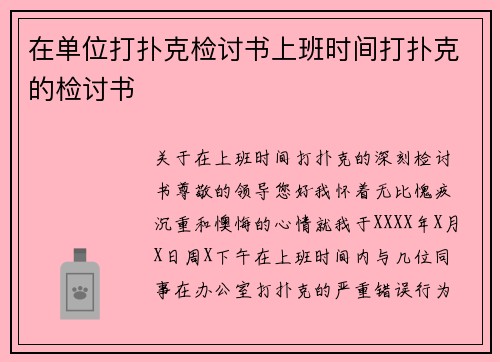 在单位打扑克检讨书上班时间打扑克的检讨书

关于在上班时间打扑克的深刻检讨书尊敬的领导您好我怀着无比愧疚沉重和懊悔的心情就我于XXXX年X月X日周X下午在上班时间内与几位同事在办公室打扑克的严重错误行为